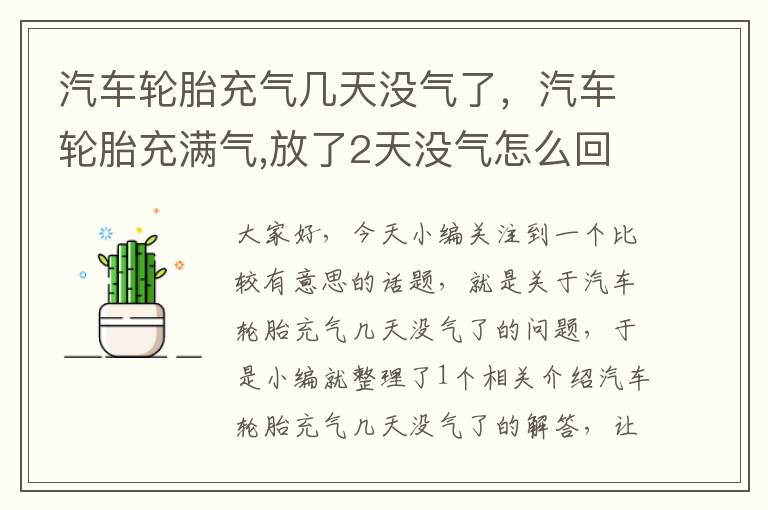 汽车轮胎充气几天没气了，汽车轮胎充满气,放了2天没气怎么回

大家好，今天小编关注到一个比较有意思的话题，就是关于汽车轮胎充气几天没气了的问题，于是小编就整理了1个相关介绍汽车轮胎充气几天没气了的解答，让